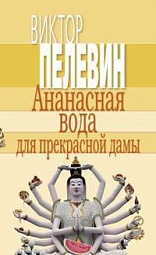 ВИКТОР
ПЕЛЕВИН
Ананасная вода для прекрасной дамы